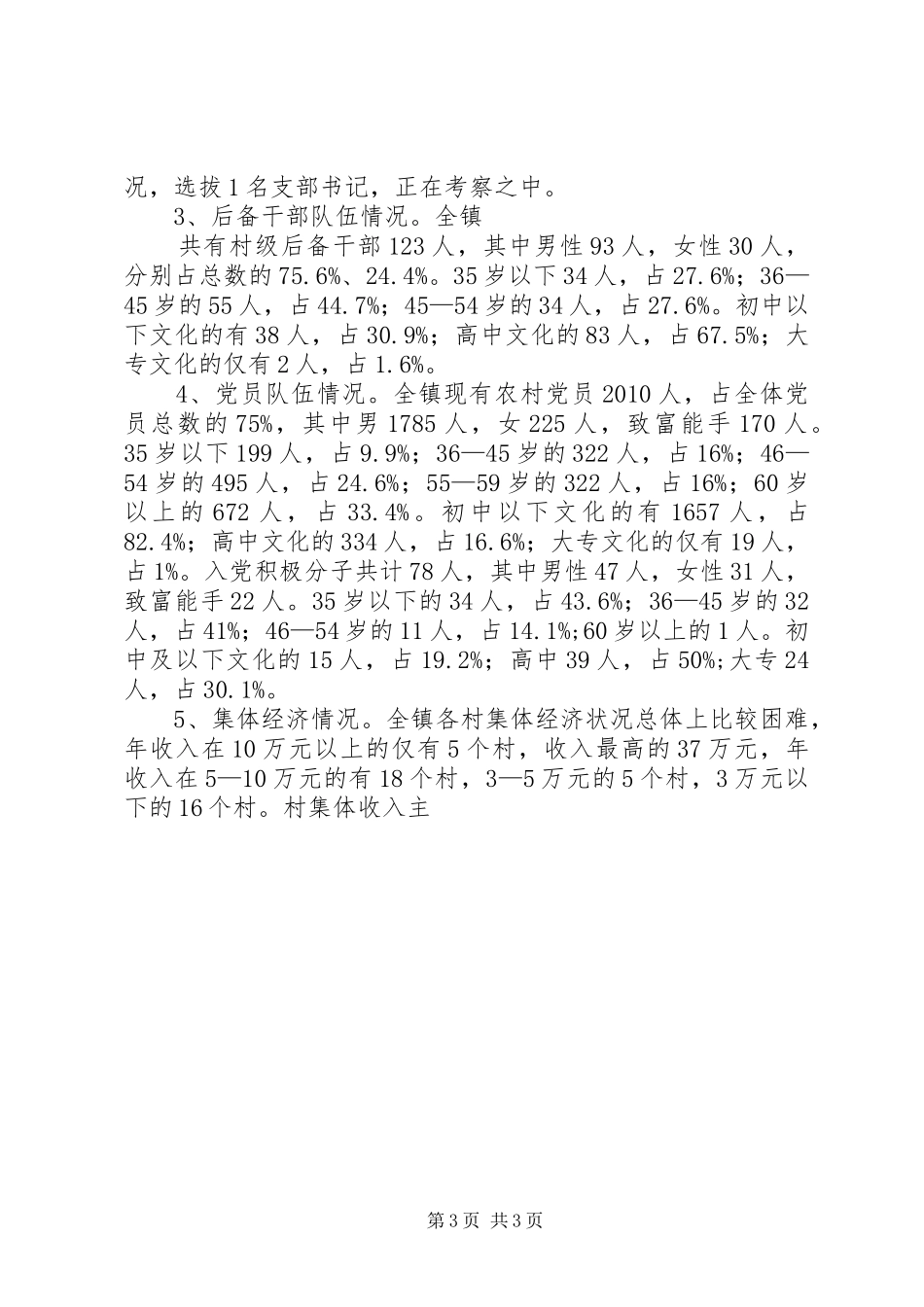 况，选拔1名支部书记，正在考察之中。

3、后备干部队伍情况。全镇

共有村级后备干部123人，其中男性93人，女性30人，分别占总数的75.6%、24.4%。35岁以下34人，占27.6%；36—45岁的55人，占44.7%；45—54岁的34人，占27.6%。初中以下文化的有38人，占30.9%；高中文化的83人，占67.5%；大专文化的仅有2人，占1.6%。

4、党员队伍情况。全镇现有农村党员2010人，占全体党员总数的75%，其中男1785人，女225人，致富能手170人。35岁以下199人，占9.9%；36—45岁的322人，占16%；46—54岁的495人，占24.6%；55—59岁的322人，占16%；60岁以上的672人，占33.4%。初中以下文化的有1657人，占82.4%；高中文化的334人，占16.6%；大专文化的仅有19人，占1%。入党积极分子共计78人，其中男性47人，女性31人，致富能手22人。35岁以下的34人，占43.6%；36—45岁的32人，占41%；46—54岁的11人，占14.1%;60岁以上的1人。初中及以下文化的15人，占19.2%；高中39人，占50%;大专24人，占30.1%。

5、集体经济情况。全镇各村集体经济状况总体上比较困难，年收入在10万元以上的仅有5个村，收入最高的37万元，年收入在5—10万元的有18个村，3—5万元的5个村，3万元以下的16个村。村集体收入主

第3页 共3页